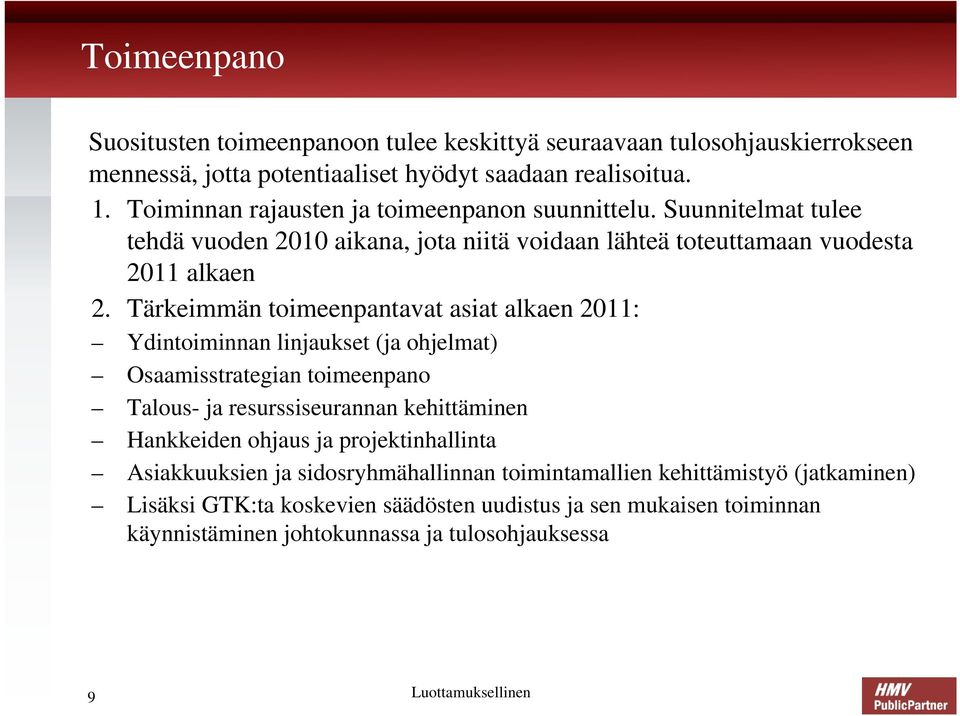 Toimeenpano

Suositusten toimeenpanoon tulee keskittyä seuraavaan tulosohjauskierrokseen mennessä, jotta potentiaaliset hyödyt saadaan realisoitua.

1. Toiminnan rajausten ja toimeenpanon suunnittelu. Suunnitelmat tulee tehdä vuoden 2010 aikana, jota niitä voidaan lähteä toteuttamaan vuodesta 2011 alkaen

2. Tärkeimmän toimeenpantavat asiat alkaen 2011:

– Ydintoiminnan linjaukset (ja ohjelmat)
– Osaamisstrategian toimeenpano
– Talous- ja resurssiseurannan kehittäminen
– Hankkeiden ohjaus ja projektinhallinta
– Asiakkuuksien ja sidosryhmähallinnan toimintamallien kehittämistyö (jatkaminen)
– Lisäksi GTK:ta koskevien säädösten uudistus ja sen mukaisen toiminnan käynnistäminen johtokunnassa ja tulosohjauksessa

9

Luottamuksellinen

HMV PublicPartner